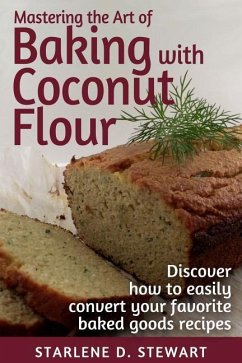 Mastering the Art of
Baking with Coconut Flour

Discover how to easily convert your favorite baked goods recipes

STARLENE D. STEWART